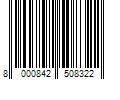 8 000842 508322